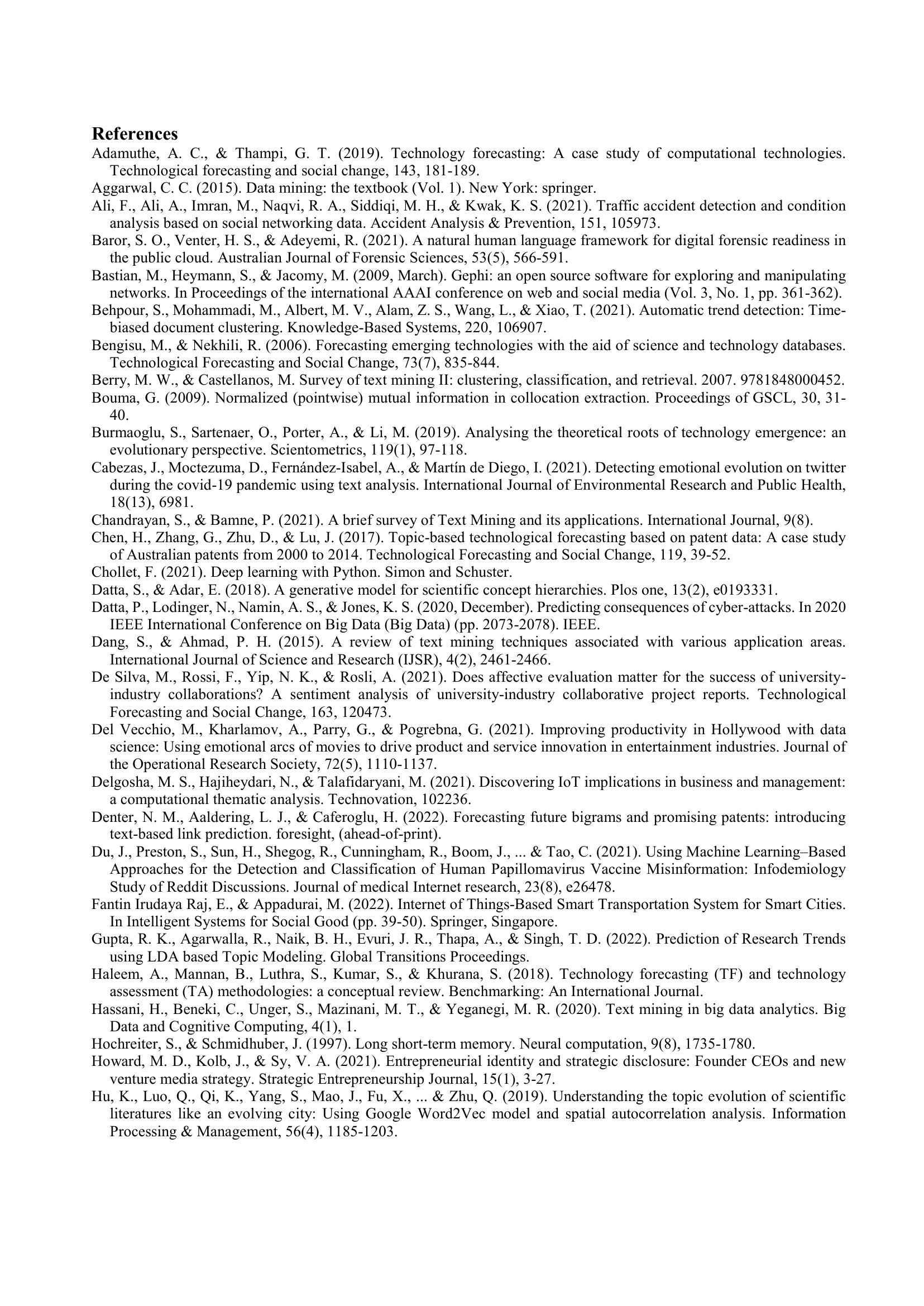 References

Adamuthe, A. C., & Thampi, G. T. (2019). Technology forecasting: A case study of computational technologies. Technological forecasting and social change, 143, 181-189.

Aggarwal, C. C. (2015). Data mining: the textbook (Vol. 1). New York: springer.

Ali, F., Ali, A., Imran, M., Naqvi, R. A., Siddiqi, M. H., & Kwak, K. S. (2021). Traffic accident detection and condition analysis based on social networking data. Accident Analysis & Prevention, 151, 105973.

Baror, S. O., Venter, H. S., & Adeyemi, R. (2021). A natural human language framework for digital forensic readiness in the public cloud. Australian Journal of Forensic Sciences, 53(5), 566-591.

Bastian, M., Heymann, S., & Jacomy, M. (2009, March). Gephi: an open source software for exploring and manipulating networks. In Proceedings of the international AAAI conference on web and social media (Vol. 3, No. 1, pp. 361-362).

Behpour, S., Mohammadi, M., Albert, M. V., Alam, Z. S., Wang, L., & Xiao, T. (2021). Automatic trend detection: Time-biased document clustering. Knowledge-Based Systems, 220, 106907.

Bengisu, M., & Nekhili, R. (2006). Forecasting emerging technologies with the aid of science and technology databases. Technological Forecasting and Social Change, 73(7), 835-844.

Berry, M. W., & Castellanos, M. Survey of text mining II: clustering, classification, and retrieval. 2007. 9781848000452.

Bouma, G. (2009). Normalized (pointwise) mutual information in collocation extraction. Proceedings of GSCL, 30, 31-40.

Burmaoglu, S., Sartenaer, O., Porter, A., & Li, M. (2019). Analysing the theoretical roots of technology emergence: an evolutionary perspective. Scientometrics, 119(1), 97-118.

Cabezas, J., Moctezuma, D., Fernández-Isabel, A., & Martín de Diego, I. (2021). Detecting emotional evolution on twitter during the covid-19 pandemic using text analysis. International Journal of Environmental Research and Public Health, 18(13), 6981.

Chandrayan, S., & Bamne, P. (2021). A brief survey of Text Mining and its applications. International Journal, 9(8).

Chen, H., Zhang, G., Zhu, D., & Lu, J. (2017). Topic-based technological forecasting based on patent data: A case study of Australian patents from 2000 to 2014. Technological Forecasting and Social Change, 119, 39-52.

Chollet, F. (2021). Deep learning with Python. Simon and Schuster.

Datta, S., & Adar, E. (2018). A generative model for scientific concept hierarchies. Plos one, 13(2), e0193331.

Datta, P., Lodinger, N., Namin, A. S., & Jones, K. S. (2020, December). Predicting consequences of cyber-attacks. In 2020 IEEE International Conference on Big Data (Big Data) (pp. 2073-2078). IEEE.

Dang, S., & Ahmad, P. H. (2015). A review of text mining techniques associated with various application areas. International Journal of Science and Research (IJSR), 4(2), 2461-2466.

De Silva, M., Rossi, F., Yip, N. K., & Rosli, A. (2021). Does affective evaluation matter for the success of university-industry collaborations? A sentiment analysis of university-industry collaborative project reports. Technological Forecasting and Social Change, 163, 120473.

Del Vecchio, M., Kharlamov, A., Parry, G., & Pogrebna, G. (2021). Improving productivity in Hollywood with data science: Using emotional arcs of movies to drive product and service innovation in entertainment industries. Journal of the Operational Research Society, 72(5), 1110-1137.

Delgosha, M. S., Hajiheydari, N., & Talafidaryani, M. (2021). Discovering IoT implications in business and management: a computational thematic analysis. Technovation, 102236.

Denter, N. M., Aaldering, L. J., & Caferoglu, H. (2022). Forecasting future bigrams and promising patents: introducing text-based link prediction. foresight, (ahead-of-print).

Du, J., Preston, S., Sun, H., Shegog, R., Cunningham, R., Boom, J., ... & Tao, C. (2021). Using Machine Learning–Based Approaches for the Detection and Classification of Human Papillomavirus Vaccine Misinformation: Infodemiology Study of Reddit Discussions. Journal of medical Internet research, 23(8), e26478.

Fantin Irudaya Raj, E., & Appadurai, M. (2022). Internet of Things-Based Smart Transportation System for Smart Cities. In Intelligent Systems for Social Good (pp. 39-50). Springer, Singapore.

Gupta, R. K., Agarwalla, R., Naik, B. H., Evuri, J. R., Thapa, A., & Singh, T. D. (2022). Prediction of Research Trends using LDA based Topic Modeling. Global Transitions Proceedings.

Haleem, A., Mannan, B., Luthra, S., Kumar, S., & Khurana, S. (2018). Technology forecasting (TF) and technology assessment (TA) methodologies: a conceptual review. Benchmarking: An International Journal.

Hassani, H., Beneki, C., Unger, S., Mazinani, M. T., & Yeganegi, M. R. (2020). Text mining in big data analytics. Big Data and Cognitive Computing, 4(1), 1.

Hochreiter, S., & Schmidhuber, J. (1997). Long short-term memory. Neural computation, 9(8), 1735-1780.

Howard, M. D., Kolb, J., & Sy, V. A. (2021). Entrepreneurial identity and strategic disclosure: Founder CEOs and new venture media strategy. Strategic Entrepreneurship Journal, 15(1), 3-27.

Hu, K., Luo, Q., Qi, K., Yang, S., Mao, J., Fu, X., ... & Zhu, Q. (2019). Understanding the topic evolution of scientific literatures like an evolving city: Using Google Word2Vec model and spatial autocorrelation analysis. Information Processing & Management, 56(4), 1185-1203.